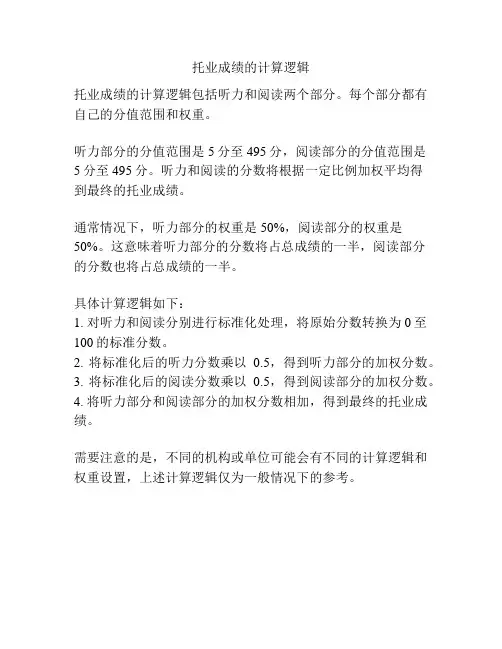 托业成绩的计算逻辑

托业成绩的计算逻辑包括听力和阅读两个部分。每个部分都有自己的分值范围和权重。

听力部分的分值范围是 5 分至 495 分，阅读部分的分值范围是 5 分至 495 分。听力和阅读的分数将根据一定比例加权平均得到最终的托业成绩。

通常情况下，听力部分的权重是 50%，阅读部分的权重是 50%。这意味着听力部分的分数将占总成绩的一半，阅读部分的分数也将占总成绩的一半。

具体计算逻辑如下：
1. 对听力和阅读分别进行标准化处理，将原始分数转换为 0 至 100 的标准分数。
2. 将标准化后的听力分数乘以 0.5，得到听力部分的加权分数。
3. 将标准化后的阅读分数乘以 0.5，得到阅读部分的加权分数。
4. 将听力部分和阅读部分的加权分数相加，得到最终的托业成绩。

需要注意的是，不同的机构或单位可能会有不同的计算逻辑和权重设置，上述计算逻辑仅为一般情况下的参考。